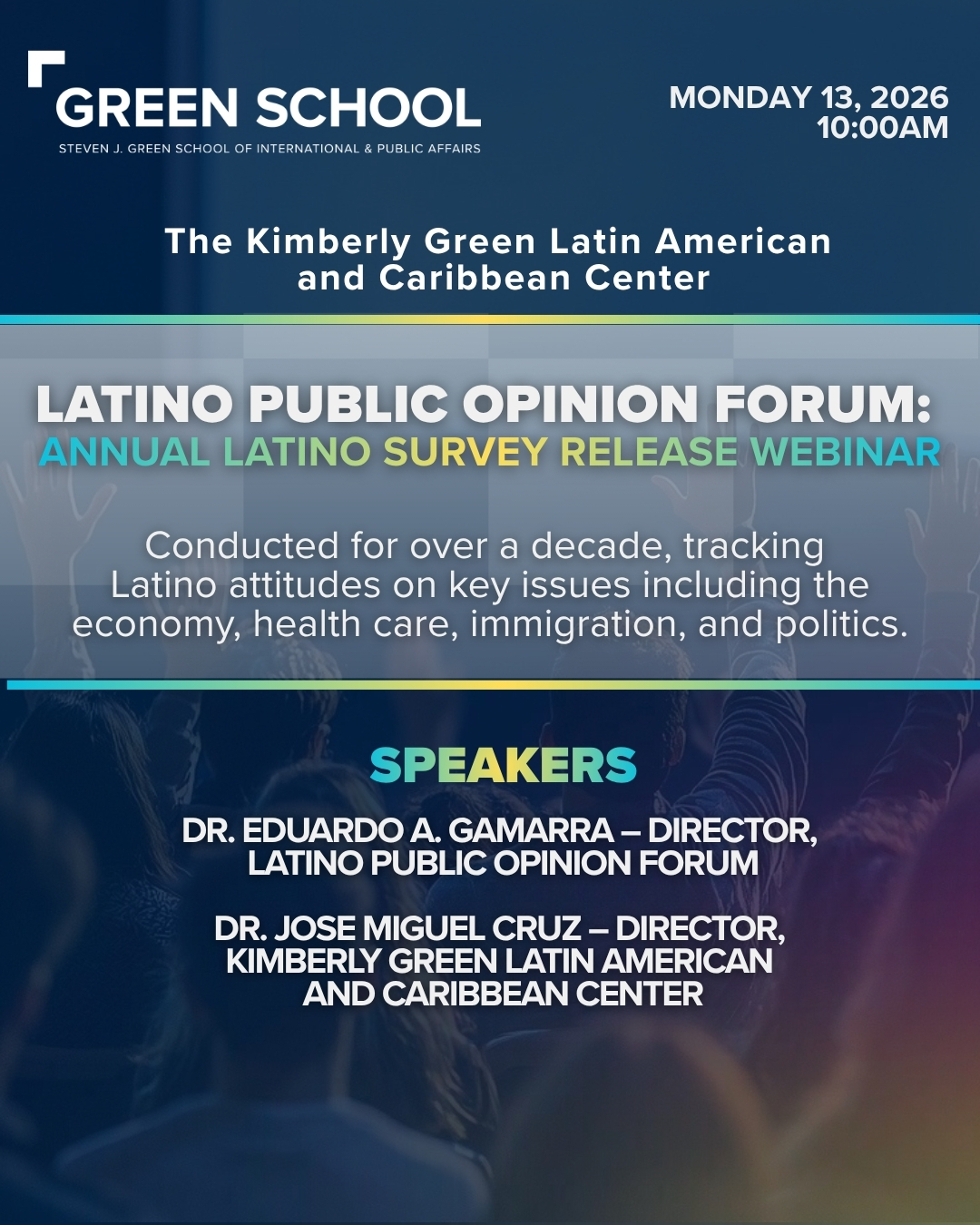 GREEN SCHOOL
STEVEN J. GREEN SCHOOL OF INTERNATIONAL & PUBLIC AFFAIRS

MONDAY 13, 2026
10:00AM

The Kimberly Green Latin American and Caribbean Center

LATINO PUBLIC OPINION FORUM:
ANNUAL LATINO SURVEY RELEASE WEBINAR

Conducted for over a decade, tracking Latino attitudes on key issues including the economy, health care, immigration, and politics.

SPEAKERS

DR. EDUARDO A. GAMARRA – DIRECTOR, LATINO PUBLIC OPINION FORUM

DR. JOSE MIGUEL CRUZ – DIRECTOR, KIMBERLY GREEN LATIN AMERICAN AND CARIBBEAN CENTER